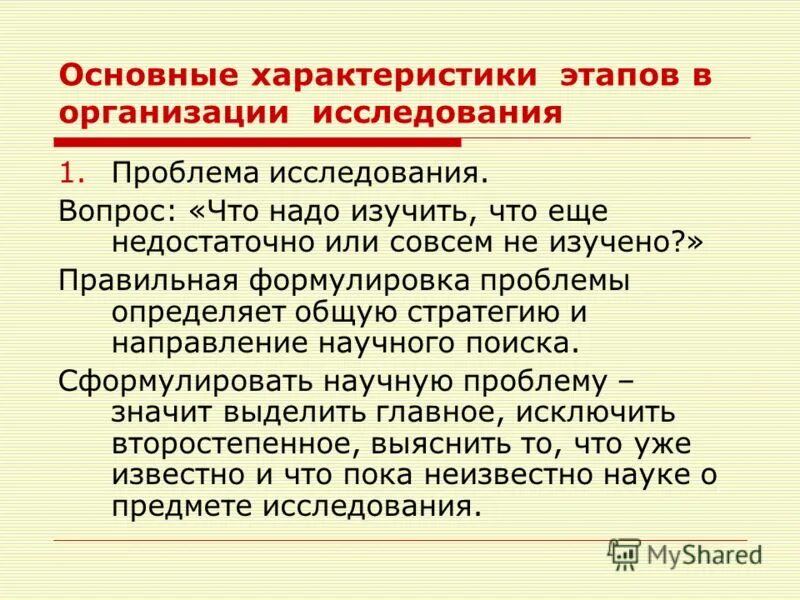 Основные характеристики этапов в организации исследования

1. Проблема исследования.

Вопрос: «Что надо изучить, что еще недостаточно или совсем не изучено?»

Правильная формулировка проблемы определяет общую стратегию и направление научного поиска.

Сформулировать научную проблему – значит выделить главное, исключить второстепенное, выяснить то, что уже известно и что пока неизвестно науке о предмете исследования.

MyShared